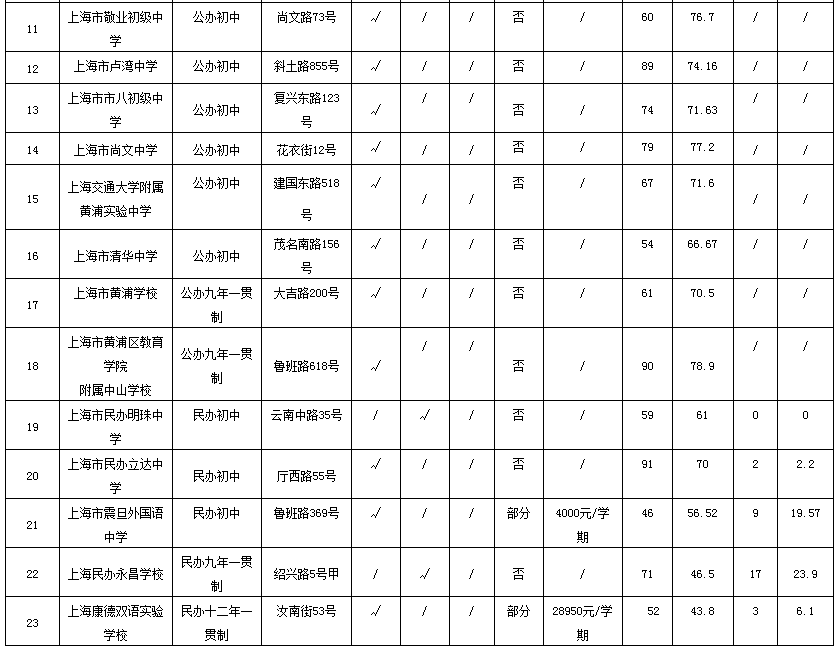 | 11 | 上海市敬业初级中学 | 公办初中 | 尚文路73号 | √ | / | / | 否 | / | 60 | 76.7 | / | / |
|---|---|---|---|---|---|---|---|---|---|---|---|---|
| 12 | 上海市卢湾中学 | 公办初中 | 斜土路855号 | √ | / | / | 否 | / | 89 | 74.16 | / | / |
| 13 | 上海市市八初级中学 | 公办初中 | 复兴东路123号 | √ | / | / | 否 | / | 74 | 71.63 | / | / |
| 14 | 上海市尚文中学 | 公办初中 | 花衣街12号 | √ | / | / | 否 | / | 79 | 77.2 | / | / |
| 15 | 上海交通大学附属黄浦实验中学 | 公办初中 | 建国东路518号 | √ | / | / | 否 | / | 67 | 71.6 | / | / |
| 16 | 上海市清华中学 | 公办初中 | 茂名南路156号 | √ | / | / | 否 | / | 54 | 66.67 | / | / |
| 17 | 上海市黄浦学校 | 公办九年一贯制 | 大吉路200号 | √ | / | / | 否 | / | 61 | 70.5 | / | / |
| 18 | 上海市黄浦区教育学院附属中山学校 | 公办九年一贯制 | 鲁班路618号 | √ | / | / | 否 | / | 90 | 78.9 | / | / |
| 19 | 上海市民办明珠中学 | 民办初中 | 云南中路35号 | / | √ | / | 否 | / | 59 | 61 | 0 | 0 |
| 20 | 上海市民办立达中学 | 民办初中 | 厅西路55号 | √ | / | / | 否 | / | 91 | 70 | 2 | 2.2 |
| 21 | 上海市震旦外国语中学 | 民办初中 | 鲁班路369号 | √ | / | / | 部分 | 4000元/学期 | 46 | 56.52 | 9 | 19.57 |
| 22 | 上海民办永昌学校 | 民办九年一贯制 | 绍兴路5号甲 | / | √ | / | 否 | / | 71 | 46.5 | 17 | 23.9 |
| 23 | 上海康德双语实验学校 | 民办十二年一贯制 | 汝南街53号 | √ | / | / | 部分 | 28950元/学期 | 52 | 43.8 | 3 | 6.1 |